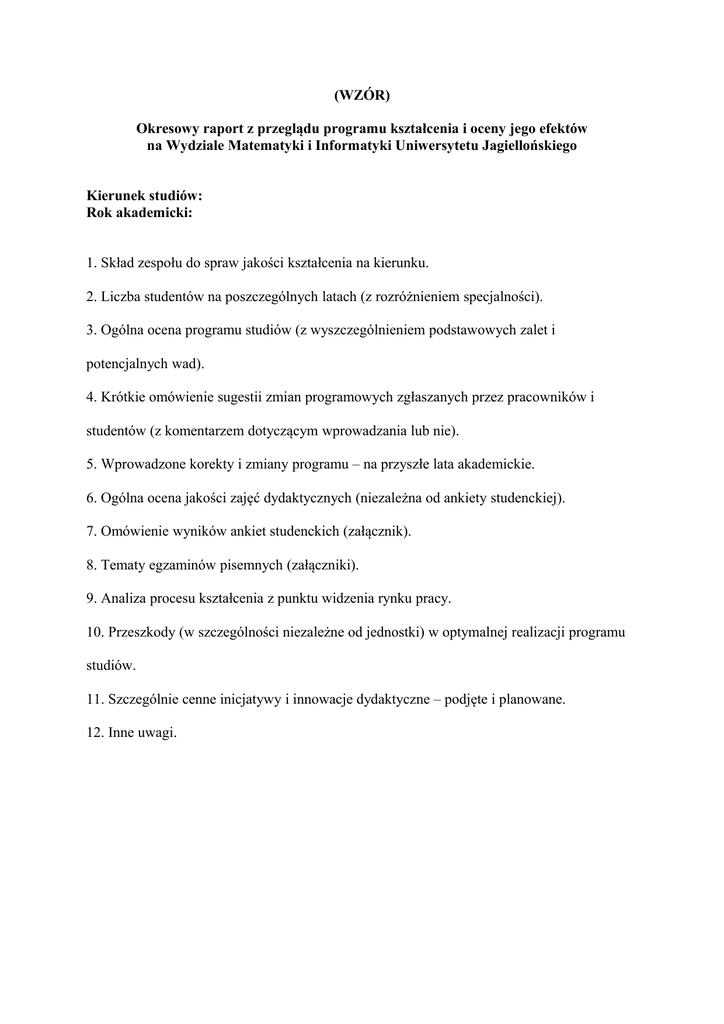 (WZÓR)

Okresowy raport z przeglądu programu kształcenia i oceny jego efektów na Wydziale Matematyki i Informatyki Uniwersytetu Jagiellońskiego

Kierunek studiów:
Rok akademicki:

1. Skład zespołu do spraw jakości kształcenia na kierunku.

2. Liczba studentów na poszczególnych latach (z rozróżnieniem specjalności).

3. Ogólna ocena programu studiów (z wyszczególnieniem podstawowych zalet i potencjalnych wad).

4. Krótkie omówienie sugestii zmian programowych zgłaszanych przez pracowników i studentów (z komentarzem dotyczącym wprowadzania lub nie).

5. Wprowadzone korekty i zmiany programu – na przyszłe lata akademickie.

6. Ogólna ocena jakości zajęć dydaktycznych (niezależna od ankiety studenckiej).

7. Omówienie wyników ankiet studenckich (załącznik).

8. Tematy egzaminów pisemnych (załączniki).

9. Analiza procesu kształcenia z punktu widzenia rynku pracy.

10. Przeszkody (w szczególności niezależne od jednostki) w optymalnej realizacji programu studiów.

11. Szczególnie cenne inicjatywy i innowacje dydaktyczne – podjęte i planowane.

12. Inne uwagi.